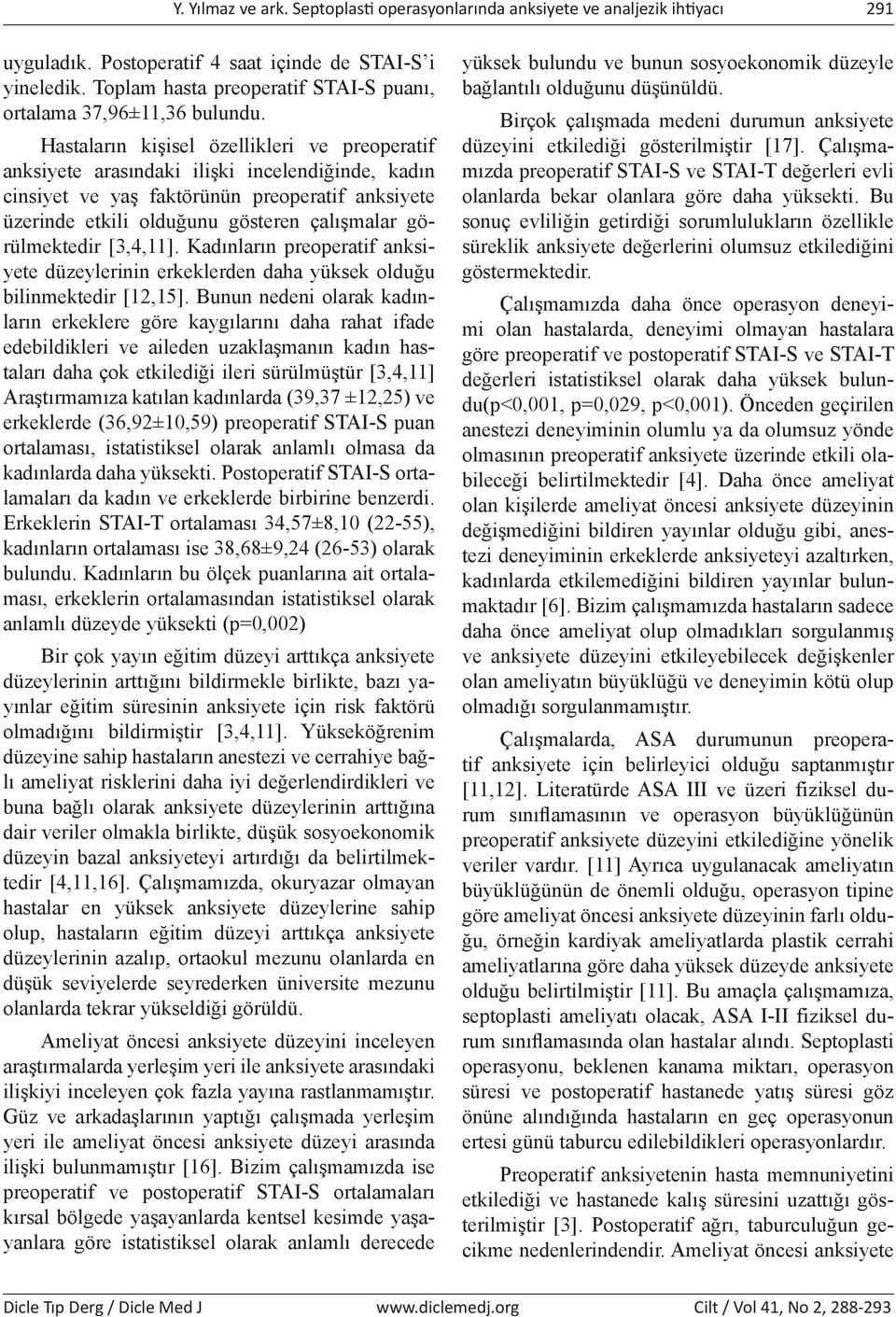 Y. Yılmaz ve ark. Septoplasti operasyonlarında anksiyete ve analjezik ihtiyacı 291

uyguladık. Postoperatif 4 saat içinde de STAI-S'i yineledik. Toplam hasta preoperatif STAI-S puanı, ortalama 37,96±11,36 bulundu.

Hastaların kişisel özellikleri ve preoperatif anksiyete arasındaki ilişki incelendiğinde, kadın cinsiyet ve yaş faktörünün preoperatif anksiyete üzerinde etkili olduğunu gösteren çalışmalar görülmektedir [3,4,11]. Kadınların preoperatif anksiyete düzeylerinin erkeklerden daha yüksek olduğu bilinmektedir [12,15]. Bunun nedeni olarak kadınların erkeklere göre kaygılarını daha rahat ifade edebildikleri ve aileden uzaklaşmanın kadın hastaları daha çok etkilediği ileri sürülmüştür [3,4,11] Araştırmamıza katılan kadınlarda (39,37 ±12,25) ve erkeklerde (36,92±10,59) preoperatif STAI-S puan ortalaması, istatistiksel olarak anlamlı olmasa da kadınlarda daha yüksekti. Postoperatif STAI-S ortalamaları da kadın ve erkeklerde birbirine benzerdi. Erkeklerin STAI-T ortalaması 34,57±8,10 (22-55), kadınların ortalaması ise 38,68±9,24 (26-53) olarak bulundu. Kadınların bu ölçek puanlarına ait ortalaması, erkeklerin ortalamasından istatistiksel olarak anlamlı düzeyde yüksekti (p=0,002)

Bir çok yayın eğitim düzeyi arttıkça anksiyete düzeylerinin arttığını bildirmekle birlikte, bazı yayınlar eğitim süresinin anksiyete için risk faktörü olmadığını bildirmiştir [3,4,11]. Yükseköğrenim düzeyine sahip hastaların anestezi ve cerrahiye bağlı ameliyat risklerini daha iyi değerlendirdikleri ve buna bağlı olarak anksiyete düzeylerinin arttığına dair veriler olmakla birlikte, düşük sosyoekonomik düzeyin bazal anksiyeteyi artırdığı da belirtilmektedir [4,11,16]. Çalışmamızda, okuryazar olmayan hastalar en yüksek anksiyete düzeylerine sahip olup, hastaların eğitim düzeyi arttıkça anksiyete düzeylerinin azalıp, ortaokul mezunu olanlarda en düşük seviyelerde seyrederken üniversite mezunu olanlarda tekrar yükseldiği görüldü.

Ameliyat öncesi anksiyete düzeyini inceleyen araştırmalarda yerleşim yeri ile anksiyete arasındaki ilişkiyi inceleyen çok fazla yayına rastlanmamıştır. Güz ve arkadaşlarının yaptığı çalışmada yerleşim yeri ile ameliyat öncesi anksiyete düzeyi arasında ilişki bulunmamıştır [16]. Bizim çalışmamızda ise preoperatif ve postoperatif STAI-S ortalamaları kırsal bölgede yaşayanlarda kentsel kesimde yaşayanlara göre istatistiksel olarak anlamlı derecede yüksek bulundu ve bunun sosyoekonomik düzeyle bağlantılı olduğunu düşünüldü.

Birçok çalışmada medeni durumun anksiyete düzeyini etkilediği gösterilmiştir [17]. Çalışmamızda preoperatif STAI-S ve STAI-T değerleri evli olanlarda bekar olanlara göre daha yüksekti. Bu sonuç evliliğin getirdiği sorumlulukların özellikle süreklik anksiyete değerlerini olumsuz etkilediğini göstermektedir.

Çalışmamızda daha önce operasyon deneyimi olan hastalarda, deneyimi olmayan hastalara göre preoperatif ve postoperatif STAI-S ve STAI-T değerleri istatistiksel olarak daha yüksek bulundu(p<0,001, p=0,029, p<0,001). Önceden geçirilen anestezi deneyiminin olumlu ya da olumsuz yönde olmasının preoperatif anksiyete üzerinde etkili olabileceği belirtilmektedir [4]. Daha önce ameliyat olan kişilerde ameliyat öncesi anksiyete düzeyinin değişmediğini bildiren yayınlar olduğu gibi, anestezi deneyiminin erkeklerde anksiyeteyi azaltırken, kadınlarda etkilemediğini bildiren yayınlar bulunmaktadır [6]. Bizim çalışmamızda hastaların sadece daha önce ameliyat olup olmadıkları sorgulanmış ve anksiyete düzeyini etkileyebilecek değişkenler olan ameliyatın büyüklüğü ve deneyimin kötü olup olmadığı sorgulanmamıştır.

Çalışmalarda, ASA durumunun preoperatif anksiyete için belirleyici olduğu saptanmıştır [11,12]. Literatürde ASA III ve üzeri fiziksel durum sınıflamasının ve operasyon büyüklüğünün preoperatif anksiyete düzeyini etkilediğine yönelik veriler vardır. [11] Ayrıca uygulanacak ameliyatın büyüklüğünün de önemli olduğu, operasyon tipine göre ameliyat öncesi anksiyete düzeyinin farlı olduğu, örneğin kardiyak ameliyatlarda plastik cerrahi ameliyatlarına göre daha yüksek düzeyde anksiyete olduğu belirtilmiştir [11]. Bu amaçla çalışmamıza, septoplasti ameliyatı olacak, ASA I-II fiziksel durum sınıflamasında olan hastalar alındı. Septoplasti operasyonu, beklenen kanama miktarı, operasyon süresi ve postoperatif hastanede yatış süresi göz önüne alındığında hastaların en geç operasyonun ertesi günü taburcu edilebildikleri operasyonlardır.

Preoperatif anksiyetenin hasta memnuniyetini etkilediği ve hastanede kalış süresini uzattığı gösterilmiştir [3]. Postoperatif ağrı, taburculuğun gecikme nedenlerindendir. Ameliyat öncesi anksiyete

Dicle Tıp Derg / Dicle Med J www.diclemedj.org Cilt / Vol 41, No 2, 288-293